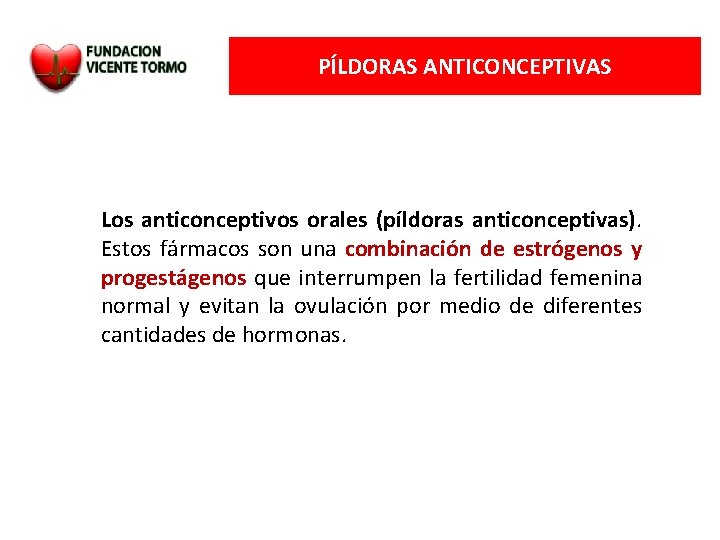 FUNDACION VICENTE TORMO

PÍLDORAS ANTICONCEPTIVAS

Los anticonceptivos orales (píldoras anticonceptivas). Estos fármacos son una combinación de estrógenos y progestágenos que interrumpen la fertilidad femenina normal y evitan la ovulación por medio de diferentes cantidades de hormonas.